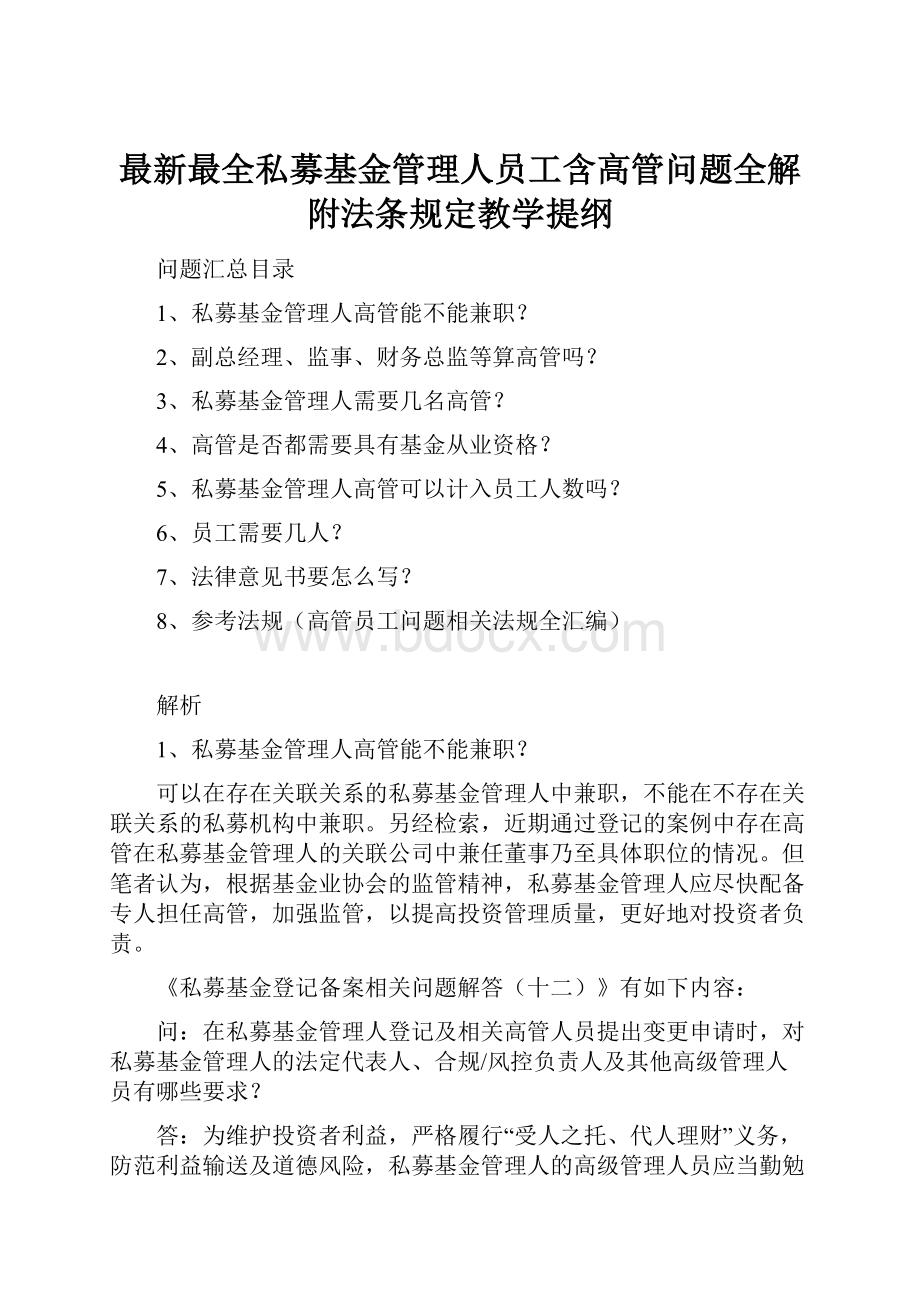 最新最全私募基金管理人员工含高管问题全解附法条规定教学提纲

问题汇总目录

1、私募基金管理人高管能不能兼职？

2、副总经理、监事、财务总监等算高管吗？

3、私募基金管理人需要几名高管？

4、高管是否都需要具有基金从业资格？

5、私募基金管理人高管可以计入员工人数吗？

6、员工需要几人？

7、法律意见书要怎么写？

8、参考法规（高管员工问题相关法规全汇编）

www.bdocx.com

解析

1、私募基金管理人高管能不能兼职？

可以在存在关联关系的私募基金管理人中兼职，不能在不存在关联关系的私募机构中兼职。另经检索，近期通过登记的案例中存在高管在私募基金管理人的关联公司中兼任董事乃至具体职位的情况。但笔者认为，根据基金业协会的监管精神，私募基金管理人应尽快配备专人担任高管，加强监管，以提高投资管理质量，更好地对投资者负责。

《私募基金登记备案相关问题解答（十二）》有如下内容：

问：在私募基金管理人登记及相关高管人员提出变更申请时，对私募基金管理人的法定代表人、合规/风控负责人及其他高级管理人员有哪些要求？

答：为维护投资者利益，严格履行“受人之托、代人理财”义务，防范利益输送及道德风险，私募基金管理人的高级管理人员应当勤勉